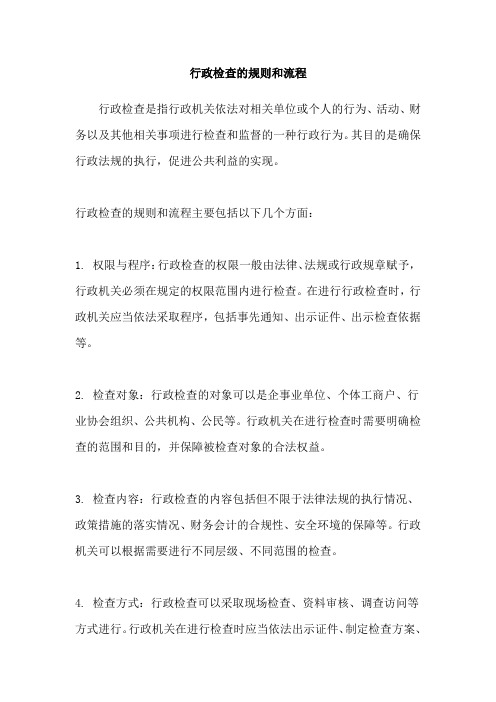 行政检查的规则和流程

行政检查是指行政机关依法对相关单位或个人的行为、活动、财务以及其他相关事项进行检查和监督的一种行政行为。其目的是确保行政法规的执行，促进公共利益的实现。

行政检查的规则和流程主要包括以下几个方面：

1. 权限与程序：行政检查的权限一般由法律、法规或行政规章赋予，行政机关必须在规定的权限范围内进行检查。在进行行政检查时，行政机关应当依法采取程序，包括事先通知、出示证件、出示检查依据等。

2. 检查对象：行政检查的对象可以是企事业单位、个体工商户、行业协会组织、公共机构、公民等。行政机关在进行检查时需要明确检查的范围和目的，并保障被检查对象的合法权益。

3. 检查内容：行政检查的内容包括但不限于法律法规的执行情况、政策措施的落实情况、财务会计的合规性、安全环境的保障等。行政机关可以根据需要进行不同层级、不同范围的检查。

4. 检查方式：行政检查可以采取现场检查、资料审核、调查访问等方式进行。行政机关在进行检查时应当依法出示证件、制定检查方案、